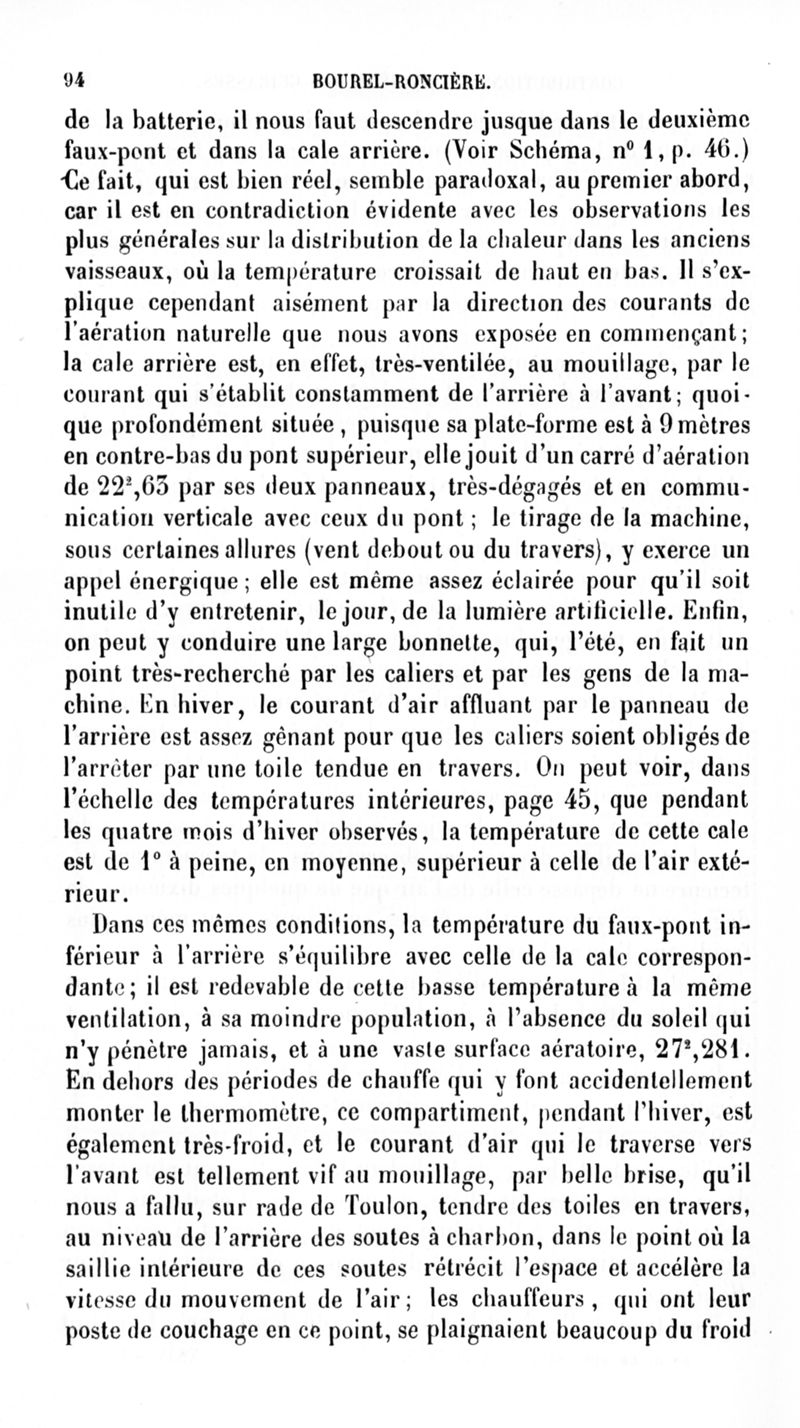 94 BOUREL-RONCIÈRE.

de la batterie, il nous faut descendre jusque dans le deuxième faux-pont et dans la cale arrière. (Voir Schéma, n° 1, p. 46.) Ce fait, qui est bien réel, semble paradoxal, au premier abord, car il est en contradiction évidente avec les observations les plus générales sur la distribution de la chaleur dans les anciens vaisseaux, où la température croissait de haut en bas. Il s'explique cependant aisément par la direction des courants de l'aération naturelle que nous avons exposée en commençant; la cale arrière est, en effet, très-ventilée, au mouillage, par le courant qui s'établit constamment de l'arrière à l'avant; quoique profondément située, puisque sa plate-forme est à 9 mètres en contre-bas du pont supérieur, elle jouit d'un carré d'aération de $22^2,63$ par ses deux panneaux, très-dégagés et en communication verticale avec ceux du pont; le tirage de la machine, sous certaines allures (vent debout ou du travers), y exerce un appel énergique; elle est même assez éclairée pour qu'il soit inutile d'y entretenir, le jour, de la lumière artificielle. Enfin, on peut y conduire une large bonnette, qui, l'été, en fait un point très-recherché par les caliers et par les gens de la machine. En hiver, le courant d'air affluant par le panneau de l'arrière est assez gênant pour que les caliers soient obligés de l'arrêter par une toile tendue en travers. On peut voir, dans l'échelle des températures intérieures, page 45, que pendant les quatre mois d'hiver observés, la température de cette cale est de 1° à peine, en moyenne, supérieur à celle de l'air extérieur.

Dans ces mêmes conditions, la température du faux-pont inférieur à l'arrière s'équilibre avec celle de la cale correspondante; il est redevable de cette basse température à la même ventilation, à sa moindre population, à l'absence du soleil qui n'y pénètre jamais, et à une vaste surface aératoire, $27^2,281$. En dehors des périodes de chauffe qui y font accidentellement monter le thermomètre, ce compartiment, pendant l'hiver, est également très-froid, et le courant d'air qui le traverse vers l'avant est tellement vif au mouillage, par belle brise, qu'il nous a fallu, sur rade de Toulon, tendre des toiles en travers, au niveau de l'arrière des soutes à charbon, dans le point où la saillie intérieure de ces soutes rétrécit l'espace et accélère la vitesse du mouvement de l'air; les chauffeurs, qui ont leur poste de couchage en ce point, se plaignaient beaucoup du froid